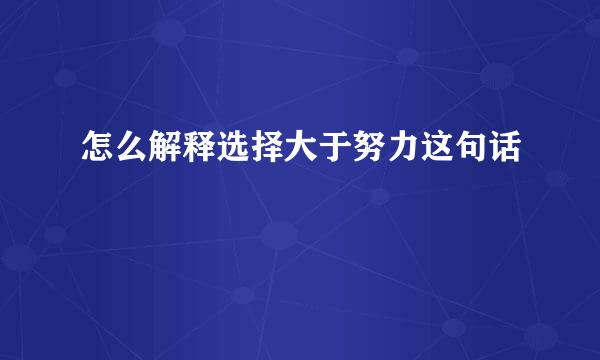 怎么解释选择大于努力这句话